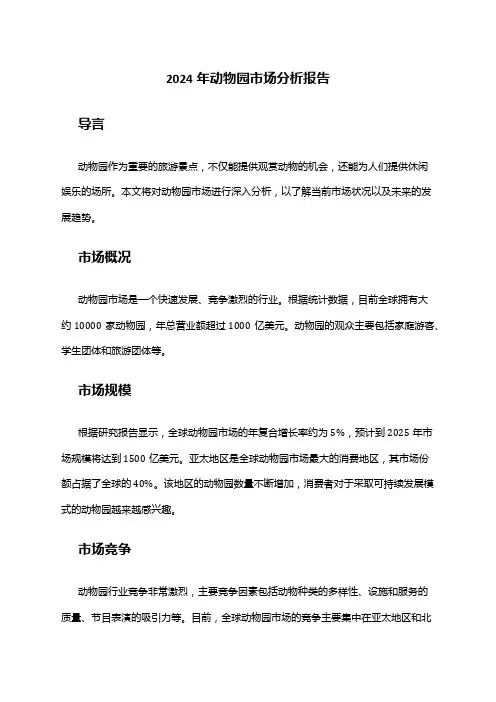 2024 年动物园市场分析报告

导言

动物园作为重要的旅游景点，不仅能提供观赏动物的机会，还能为人们提供休闲娱乐的场所。本文将对动物园市场进行深入分析，以了解当前市场状况以及未来的发展趋势。

市场概况

动物园市场是一个快速发展、竞争激烈的行业。根据统计数据，目前全球拥有大约 10000 家动物园，年总营业额超过 1000 亿美元。动物园的观众主要包括家庭游客、学生团体和旅游团体等。

市场规模

根据研究报告显示，全球动物园市场的年复合增长率约为 5%，预计到 2025 年市场规模将达到 1500 亿美元。亚太地区是全球动物园市场最大的消费地区，其市场份额占据了全球的 40%。该地区的动物园数量不断增加，消费者对于采取可持续发展模式的动物园越来越感兴趣。

市场竞争

动物园行业竞争非常激烈，主要竞争因素包括动物种类的多样性、设施和服务的质量、节目表演的吸引力等。目前，全球动物园市场的竞争主要集中在亚太地区和北